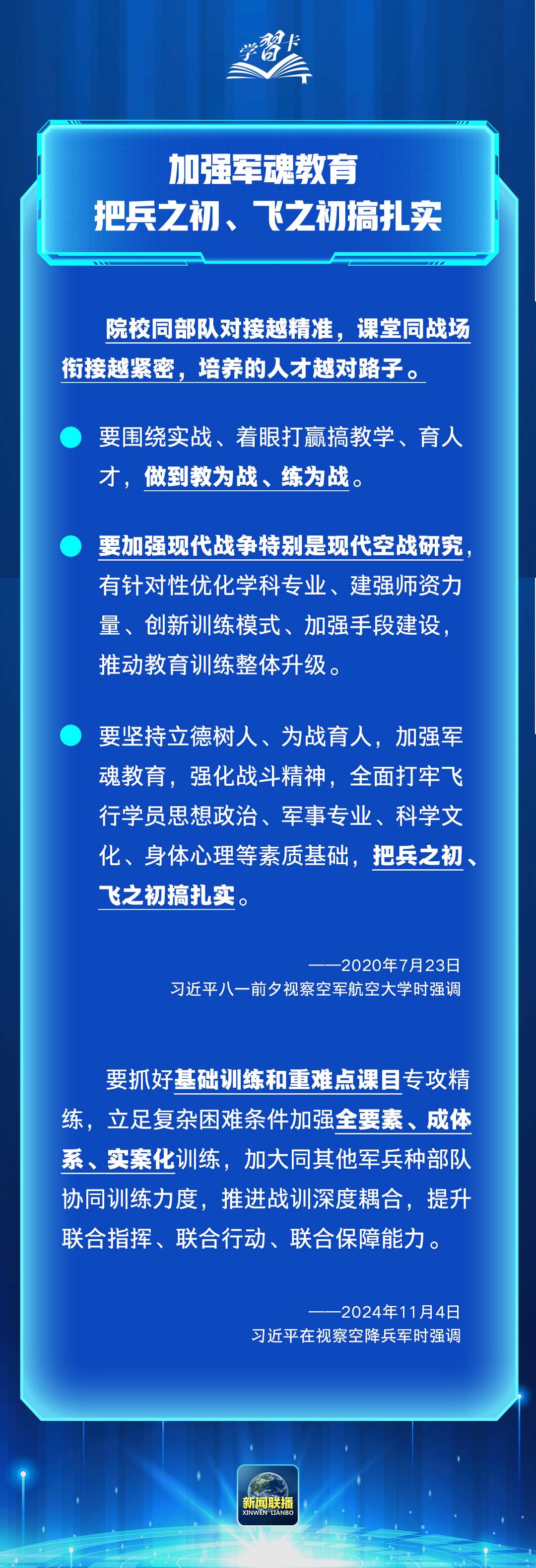 学習卡

加强军魂教育
把兵之初、飞之初搞扎实

院校同部队对接越精准，课堂同战场衔接越紧密，培养的人才越对路子。

要围绕实战、着眼打赢搞教学、育人才，做到教为战、练为战。

要加强现代战争特别是现代空战研究，有针对性优化学科专业、建强师资力量、创新训练模式、加强手段建设，推动教育训练整体升级。

要坚持立德树人、为战育人，加强军魂教育，强化战斗精神，全面打牢飞行学员思想政治、军事专业、科学文化、身体心理等素质基础，把兵之初、飞之初搞扎实。

——2020年7月23日
习近平八一前夕视察空军航空大学时强调

要抓好基础训练和重难点课目专攻精练，立足复杂困难条件加强全要素、成体系、实案化训练，加大同其他军兵种部队协同训练力度，推进战训深度耦合，提升联合指挥、联合行动、联合保障能力。

——2024年11月4日
习近平在视察空降兵军时强调

新闻联播
XINWEN LIANBO